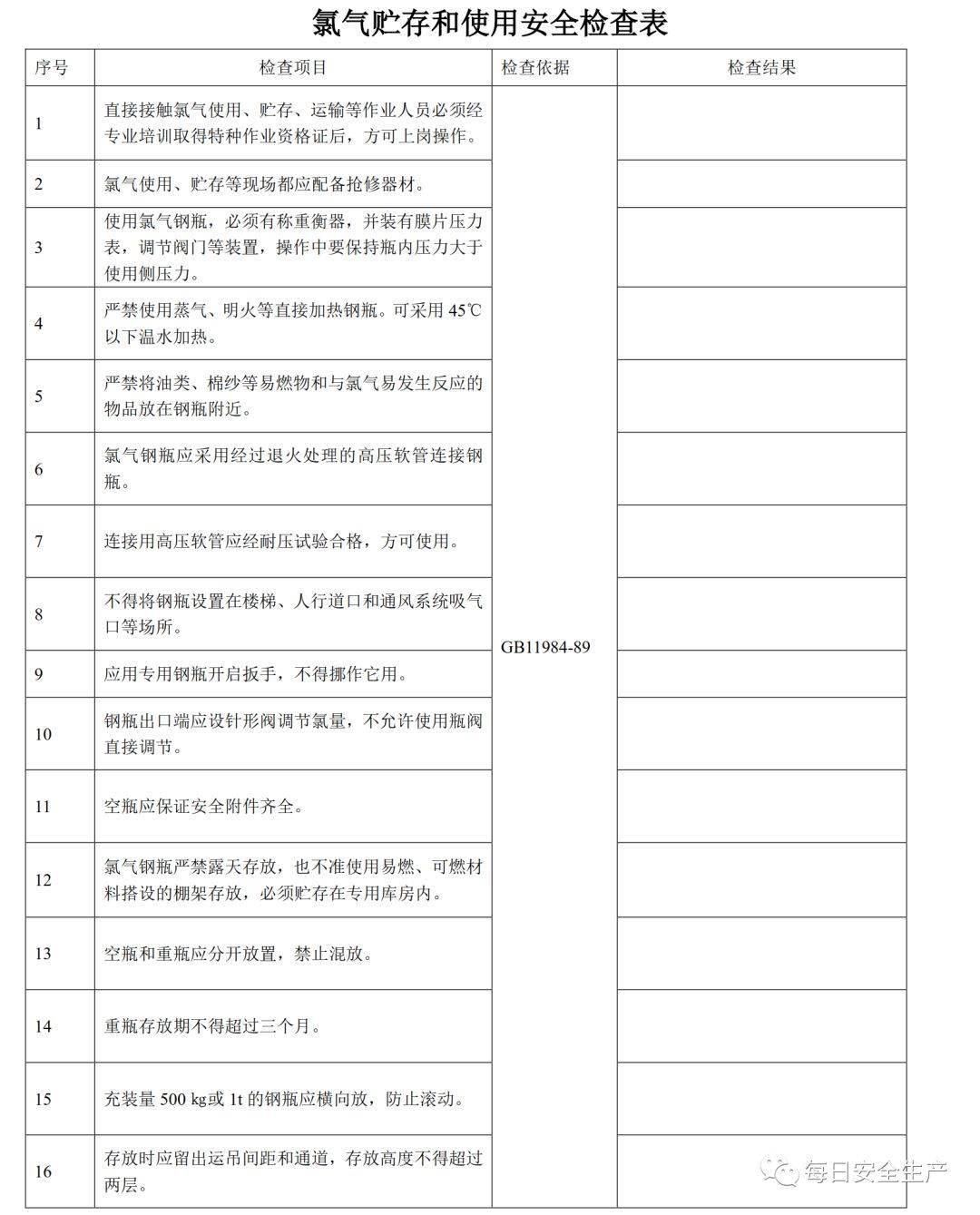 氯气贮存和使用安全检查表

| 序号 | 检查项目 | 检查依据 | 检查结果 |
|---|---|---|---|
| 1 | 直接接触氯气使用、贮存、运输等作业人员必须经专业培训取得特种作业资格证后，方可上岗操作。 | GB11984-89 | |
| 2 | 氯气使用、贮存等现场都应配备抢修器材。 | | |
| 3 | 使用氯气钢瓶，必须有称重衡器，并装有膜片压力表，调节阀门等装置，操作中要保持瓶内压力大于使用侧压力。 | | |
| 4 | 严禁使用蒸气、明火等直接加热钢瓶。可采用 45℃以下温水加热。 | | |
| 5 | 严禁将油类、棉纱等易燃物和与氯气易发生反应的物品放在钢瓶附近。 | | |
| 6 | 氯气钢瓶应采用经过退火处理的高压软管连接钢瓶。 | | |
| 7 | 连接用高压软管应经耐压试验合格，方可使用。 | | |
| 8 | 不得将钢瓶设置在楼梯、人行道口和通风系统吸气口等场所。 | | |
| 9 | 应用专用钢瓶开启扳手，不得挪作它用。 | | |
| 10 | 钢瓶出口端应设针形阀调节氯量，不允许使用瓶阀直接调节。 | | |
| 11 | 空瓶应保证安全附件齐全。 | | |
| 12 | 氯气钢瓶严禁露天存放，也不准使用易燃、可燃材料搭设的棚架存放，必须贮存在专用库房内。 | | |
| 13 | 空瓶和重瓶应分开放置，禁止混放。 | | |
| 14 | 重瓶存放期不得超过三个月。 | | |
| 15 | 充装量 500 kg或 1t 的钢瓶应横向放，防止滚动。 | | |
| 16 | 存放时应留出运吊间距和通道，存放高度不得超过两层。 | | |

每日安全生产